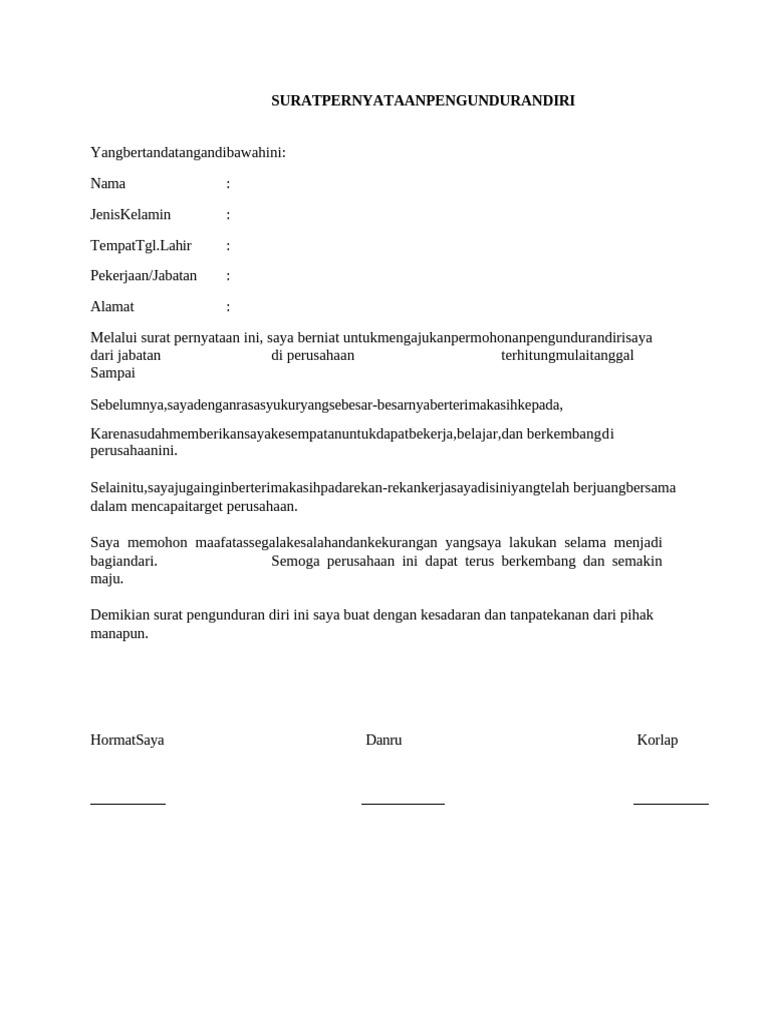 SURATPERNYATAANPENGUNDURANDIRI

Yangbertandatangandibawahini:

Nama :

JenisKelamin :

TempatTgl.Lahir :

Pekerjaan/Jabatan :

Alamat :

Melalui surat pernyataan ini, saya berniat untukmengajukanpermohonanpengundurandirisaya dari jabatan di perusahaan terhitungmulaitanggal Sampai

Sebelumnya,sayadenganrasasyukuryangsebesar-besarnyaberterimakasihkepada,

Karenasudahmemberikansayakesempatanuntukdapatbekerja,belajar,dan berkembangdi perusahaanini.

Selainitu,sayajugainginberterimakasihpadarekan-rekankerjasayadisiniyangtelah berjuangbersama dalam mencapaitarget perusahaan.

Saya memohon maafatassegalakesalahandankekurangan yangsaya lakukan selama menjadi bagiandari. Semoga perusahaan ini dapat terus berkembang dan semakin maju.

Demikian surat pengunduran diri ini saya buat dengan kesadaran dan tanpatekanan dari pihak manapun.

HormatSaya Danru Korlap